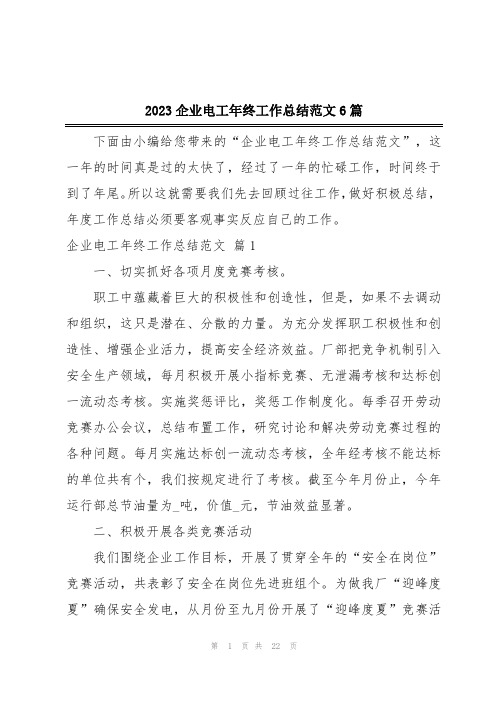 2023 企业电工年终工作总结范文 6 篇

下面由小编给您带来的“企业电工年终工作总结范文”，这一年的时间真是过的太快了，经过了一年的忙碌工作，时间终于到了年尾。所以这就需要我们先去回顾过往工作，做好积极总结，年度工作总结必须要客观事实反应自己的工作。

企业电工年终工作总结范文 篇 1

一、切实抓好各项月度竞赛考核。

职工中蕴藏着巨大的积极性和创造性，但是，如果不去调动和组织，这只是潜在、分散的力量。为充分发挥职工积极性和创造性、增强企业活力，提高安全经济效益。厂部把竞争机制引入安全生产领域，每月积极开展小指标竞赛、无泄漏考核和达标创一流动态考核。实施奖惩评比，奖惩工作制度化。每季召开劳动竞赛办公会议，总结布置工作，研究讨论和解决劳动竞赛过程的各种问题。每月实施达标创一流动态考核，全年经考核不能达标的单位共有个，我们按规定进行了考核。截至今年月份止，今年运行部总节油量为_吨，价值_元，节油效益显著。

二、积极开展各类竞赛活动

我们围绕企业工作目标，开展了贯穿全年的“安全在岗位”竞赛活动，共表彰了安全在岗位先进班组个。为做我厂“迎峰度夏”确保安全发电，从月份至九月份开展了“迎峰度夏”竞赛活

第 1 页 共 22 页